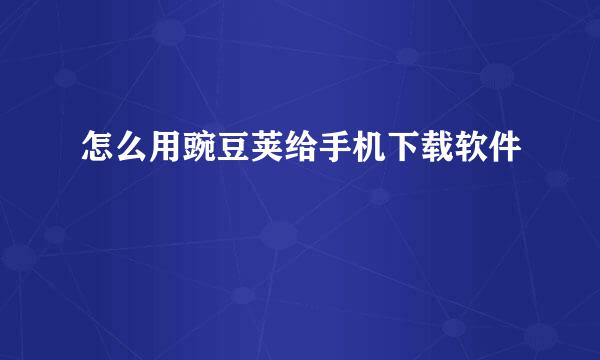 怎么用豌豆荚给手机下载软件